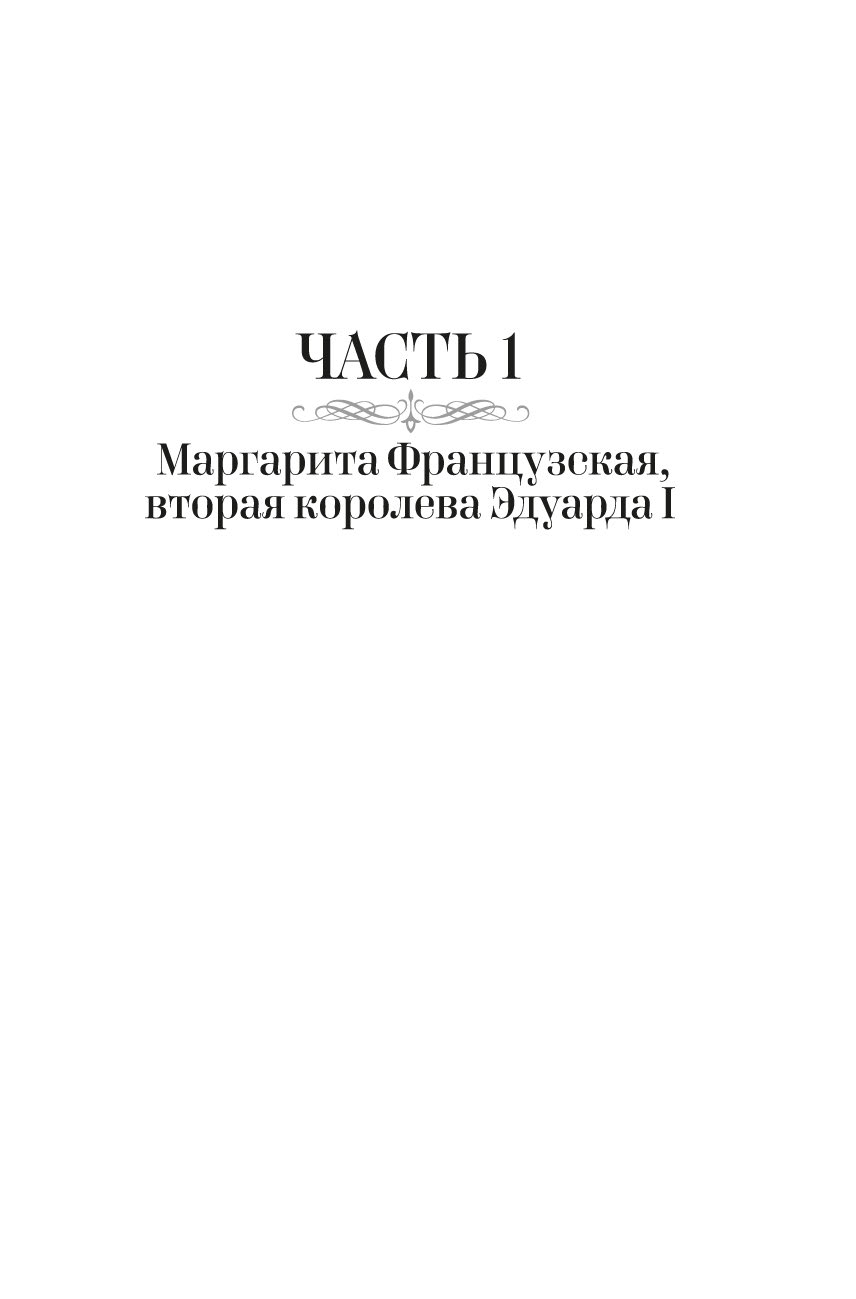 ЧАСТЬ 1

Маргарита Французская,
вторая королева Эдуарда I